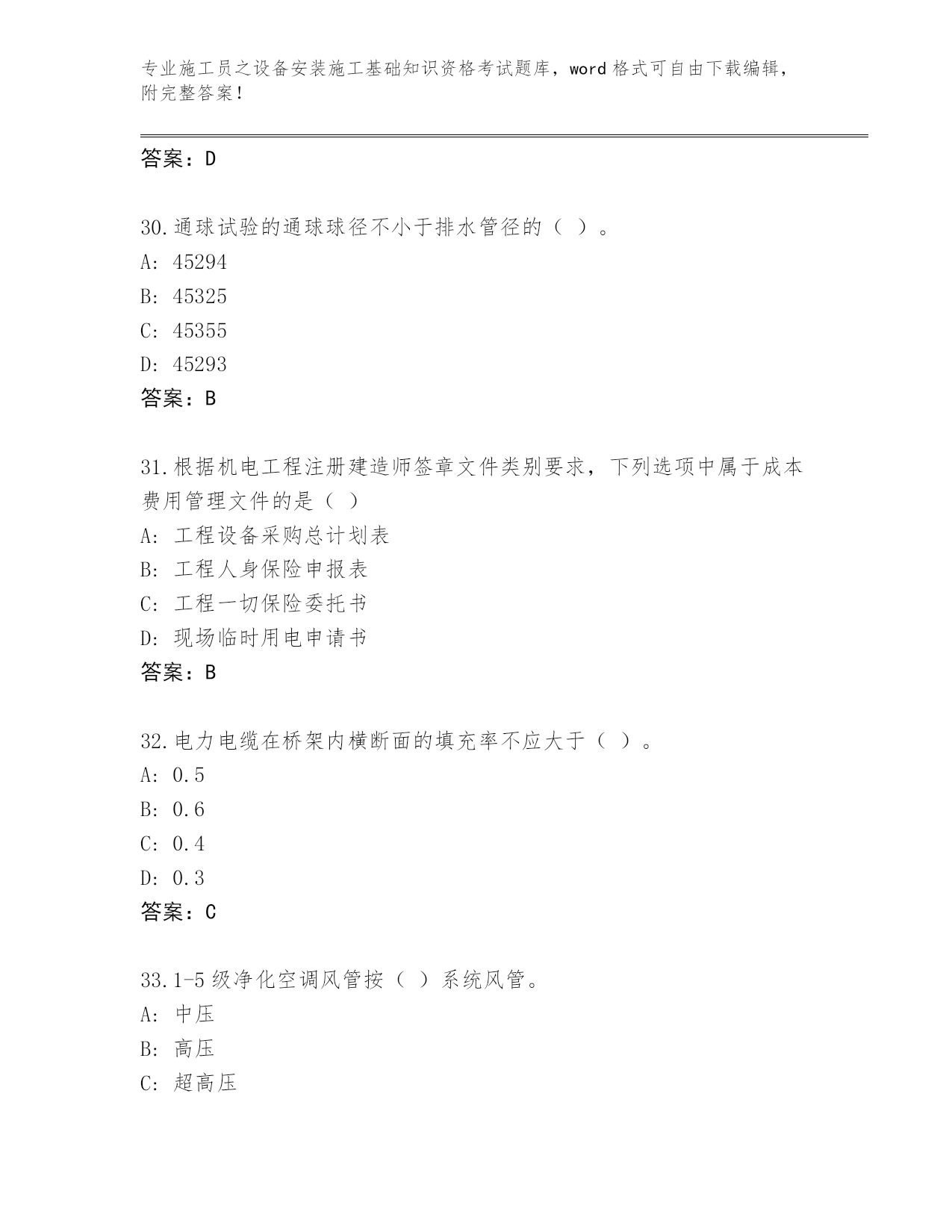 专业施工员之设备安装施工基础知识资格考试题库，word 格式可自由下载编辑，附完整答案！

答案：D

30.通球试验的通球球径不小于排水管径的（ ）。
A: 45294
B: 45325
C: 45355
D: 45293
答案：B

31.根据机电工程注册建造师签章文件类别要求，下列选项中属于成本费用管理文件的是（ ）
A: 工程设备采购总计划表
B: 工程人身保险申报表
C: 工程一切保险委托书
D: 现场临时用电申请书
答案：B

32.电力电缆在桥架内横断面的填充率不应大于（ ）。
A: 0.5
B: 0.6
C: 0.4
D: 0.3
答案：C

33.1-5 级净化空调风管按（ ）系统风管。
A: 中压
B: 高压
C: 超高压